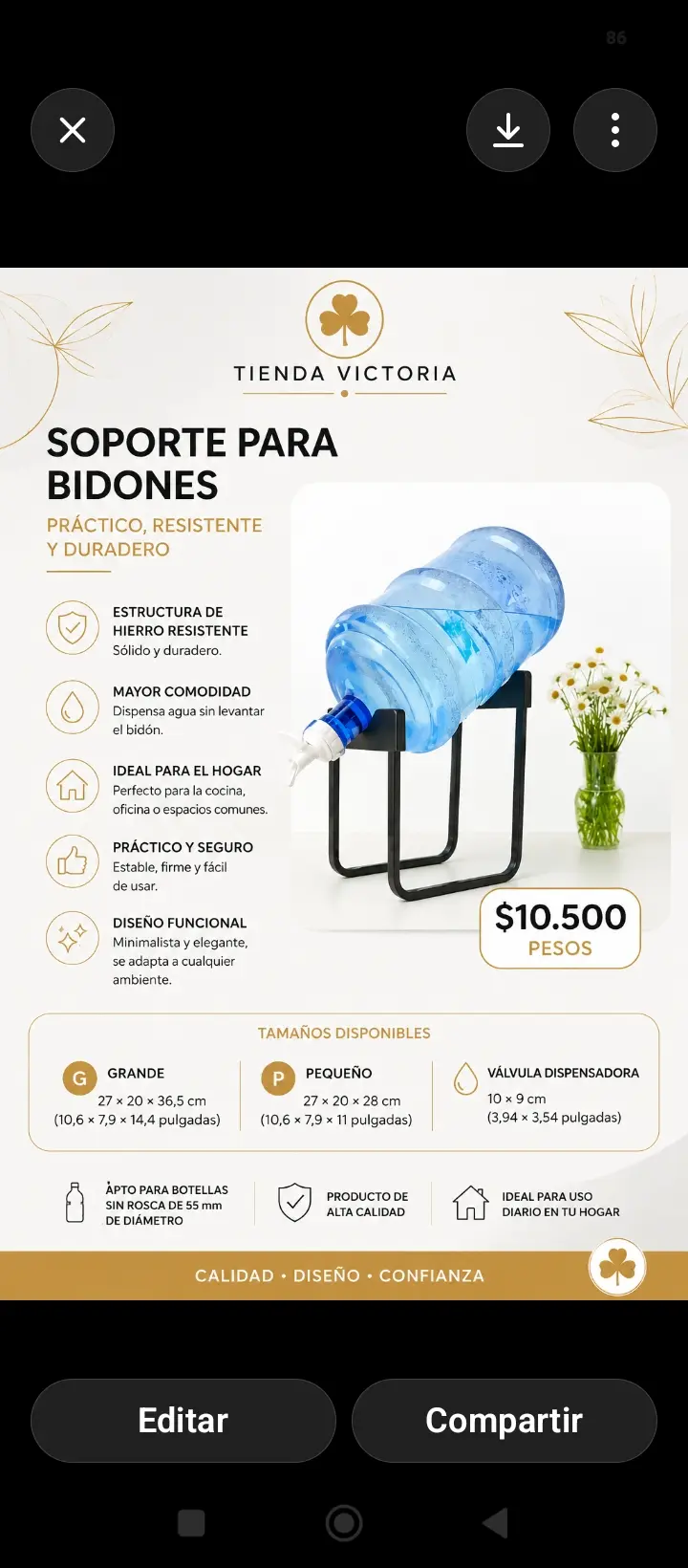 86

TIENDA VICTORIA

SOPORTE PARA BIDONES

PRÁCTICO, RESISTENTE Y DURADERO

ESTRUCTURA DE HIERRO RESISTENTE
Sólido y duradero.

MAYOR COMODIDAD
Dispensa agua sin levantar el bidón.

IDEAL PARA EL HOGAR
Perfecto para la cocina, oficina o espacios comunes.

PRÁCTICO Y SEGURO
Estable, firme y fácil de usar.

DISEÑO FUNCIONAL
Minimalista y elegante, se adapta a cualquier ambiente.

$10.500
PESOS

TAMAÑOS DISPONIBLES

G GRANDE
27 × 20 × 36,5 cm
(10,6 × 7,9 × 14,4 pulgadas)

P PEQUEÑO
27 × 20 × 28 cm
(10,6 × 7,9 × 11 pulgadas)

VÁLVULA DISPENSADORA
10 × 9 cm
(3,94 × 3,54 pulgadas)

ÀPTO PARA BOTELLAS SIN ROSCA DE 55 mm DE DIÁMETRO

PRODUCTO DE ALTA CALIDAD

IDEAL PARA USO DIARIO EN TU HOGAR

CALIDAD • DISEÑO • CONFIANZA

Editar

Compartir